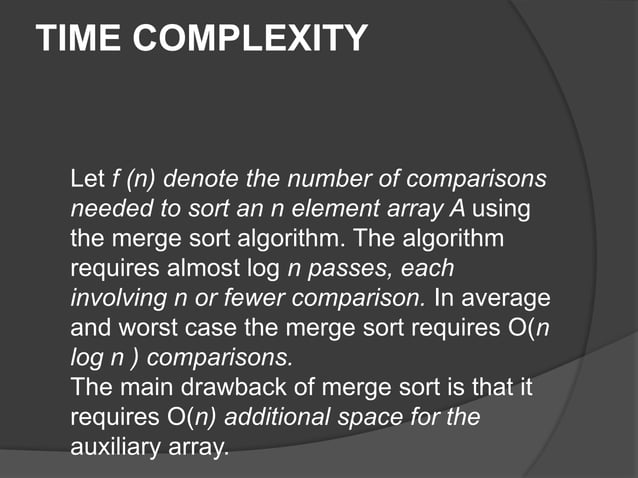 TIME COMPLEXITY

Let f (n) denote the number of comparisons needed to sort an n element array A using the merge sort algorithm. The algorithm requires almost log n passes, each involving n or fewer comparison. In average and worst case the merge sort requires O(n log n ) comparisons.
The main drawback of merge sort is that it requires O(n) additional space for the auxiliary array.